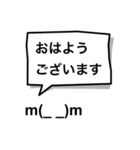 おはよう
ございます

m(_ _)m